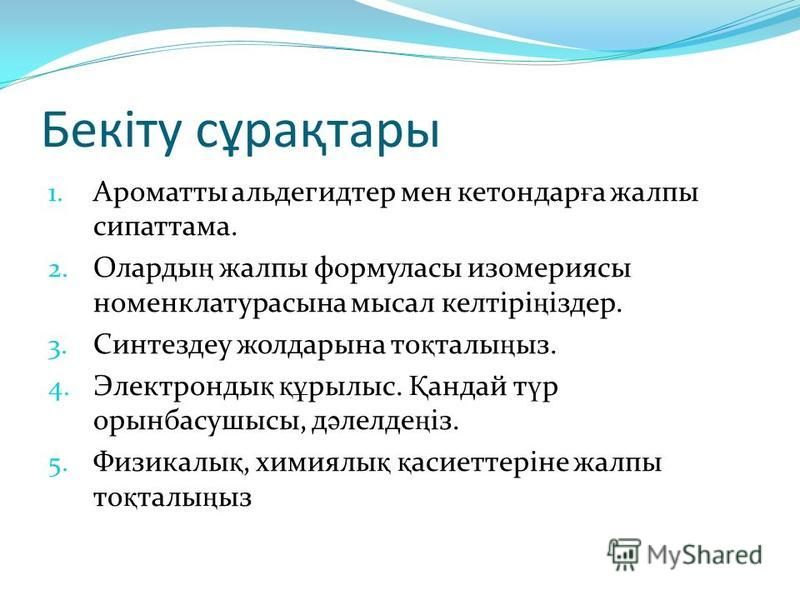 Бекіту сұрақтары

1. Ароматты альдегидтер мен кетондарға жалпы сипаттама.
2. Олардың жалпы формуласы изомериясы номенклатурасына мысал келтіріңіздер.
3. Синтездеу жолдарына тоқталыңыз.
4. Электрондық құрылыс. Қандай түр орынбасушысы, дәлелдеңіз.
5. Физикалық, химиялық қасиеттеріне жалпы тоқталыңыз

MyShared